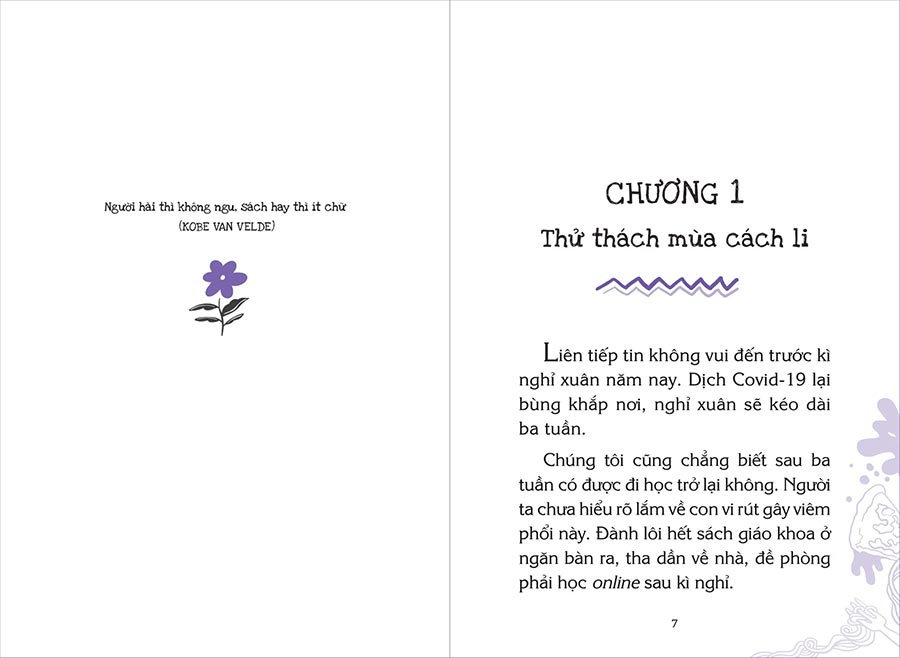 Người hài thì không ngu, sách hay thì ít chữ
(KOBE VAN VELDE)

CHƯƠNG 1
Thử thách mùa cách li

Liên tiếp tin không vui đến trước kì nghỉ xuân năm nay. Dịch Covid-19 lại bùng khắp nơi, nghỉ xuân sẽ kéo dài ba tuần.

Chúng tôi cũng chẳng biết sau ba tuần có được đi học trở lại không. Người ta chưa hiểu rõ lắm về con vi rút gây viêm phổi này. Đành lôi hết sách giáo khoa ở ngăn bàn ra, tha dần về nhà, đề phòng phải học online sau kì nghỉ.

7